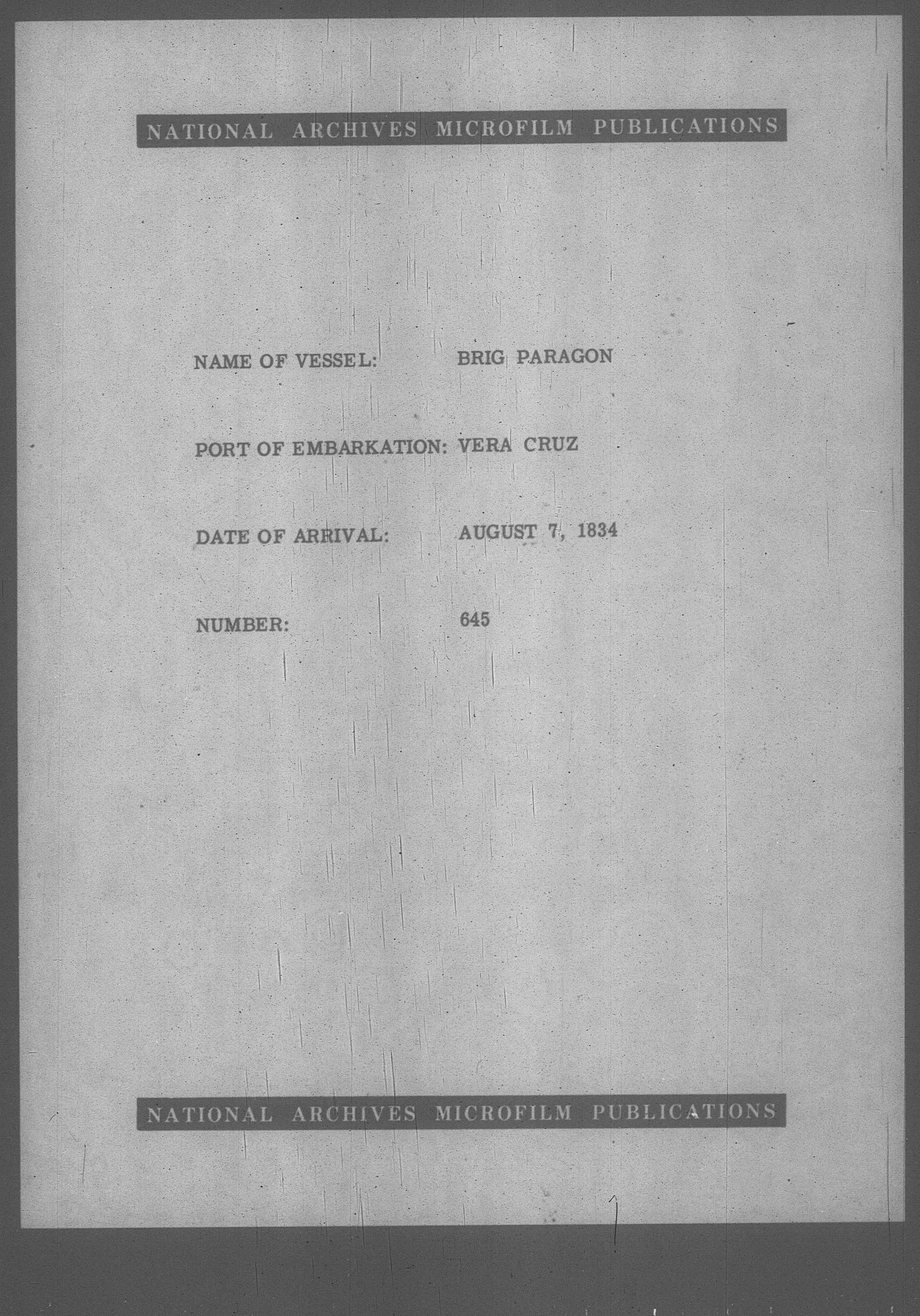 NATIONAL ARCHIVES MICROFILM PUBLICATIONS

NAME OF VESSEL: BRIG PARAGON

PORT OF EMBARKATION: VERA CRUZ

DATE OF ARRIVAL: AUGUST 7, 1834

NUMBER: 645

NATIONAL ARCHIVES MICROFILM PUBLICATIONS